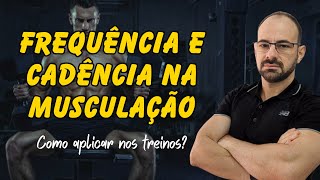 FREQUÊNCIA E CADÊNCIA NA MUSCULAÇÃO

Como aplicar nos treinos?

NB